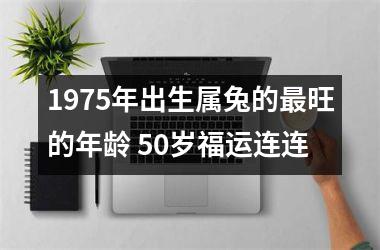 1975年出生属兔的最旺的年龄 50岁福运连连